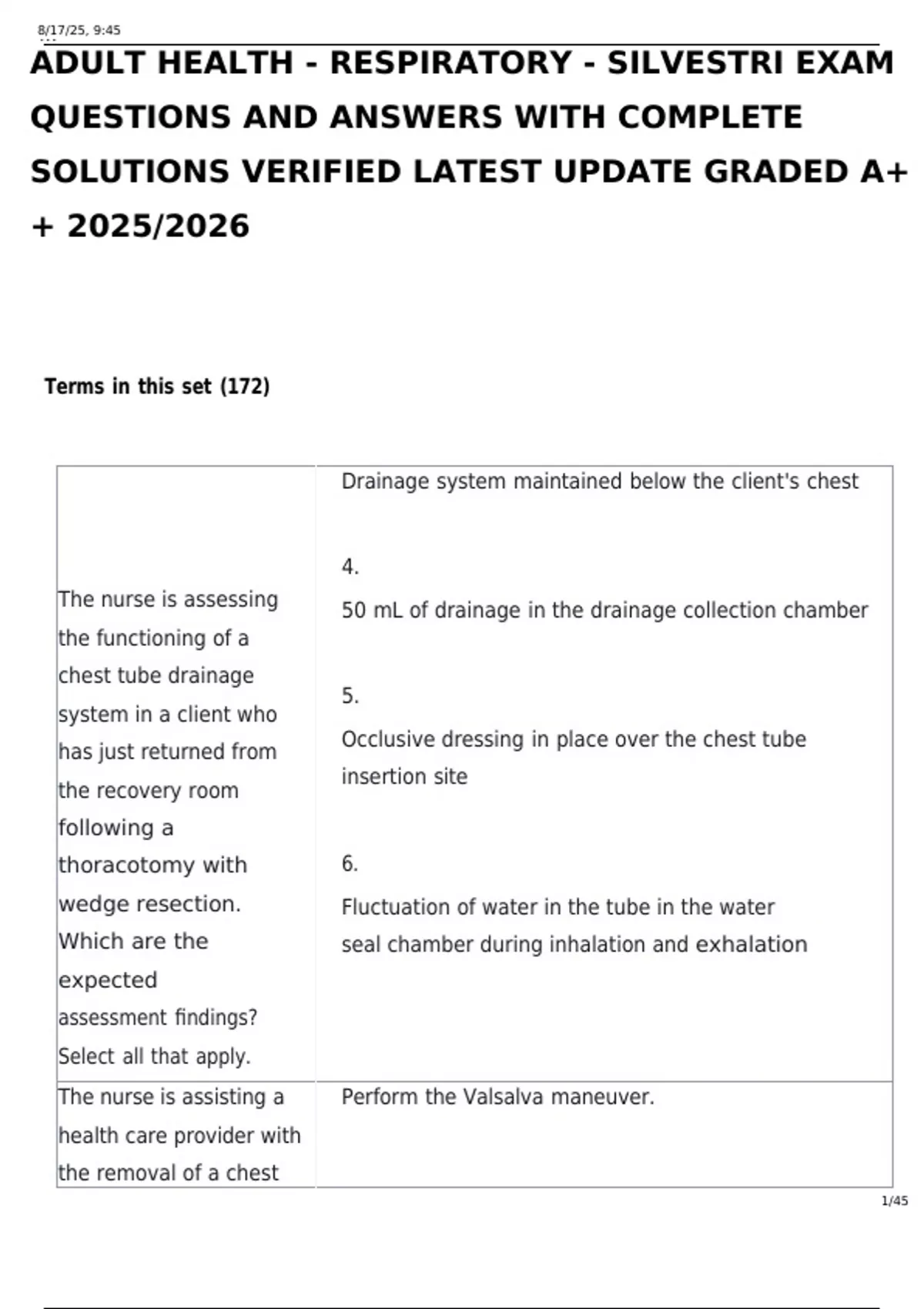 8/17/25, 9:45

ADULT HEALTH - RESPIRATORY - SILVESTRI EXAM QUESTIONS AND ANSWERS WITH COMPLETE SOLUTIONS VERIFIED LATEST UPDATE GRADED A+ + 2025/2026

Terms in this set (172)

| The nurse is assessing the functioning of a chest tube drainage system in a client who has just returned from the recovery room following a thoracotomy with wedge resection. Which are the expected assessment findings? Select all that apply. | Drainage system maintained below the client's chest 4. 50 mL of drainage in the drainage collection chamber 5. Occlusive dressing in place over the chest tube insertion site 6. Fluctuation of water in the tube in the water seal chamber during inhalation and exhalation |
|---|---|
| The nurse is assisting a health care provider with the removal of a chest | Perform the Valsalva maneuver. |

1/45